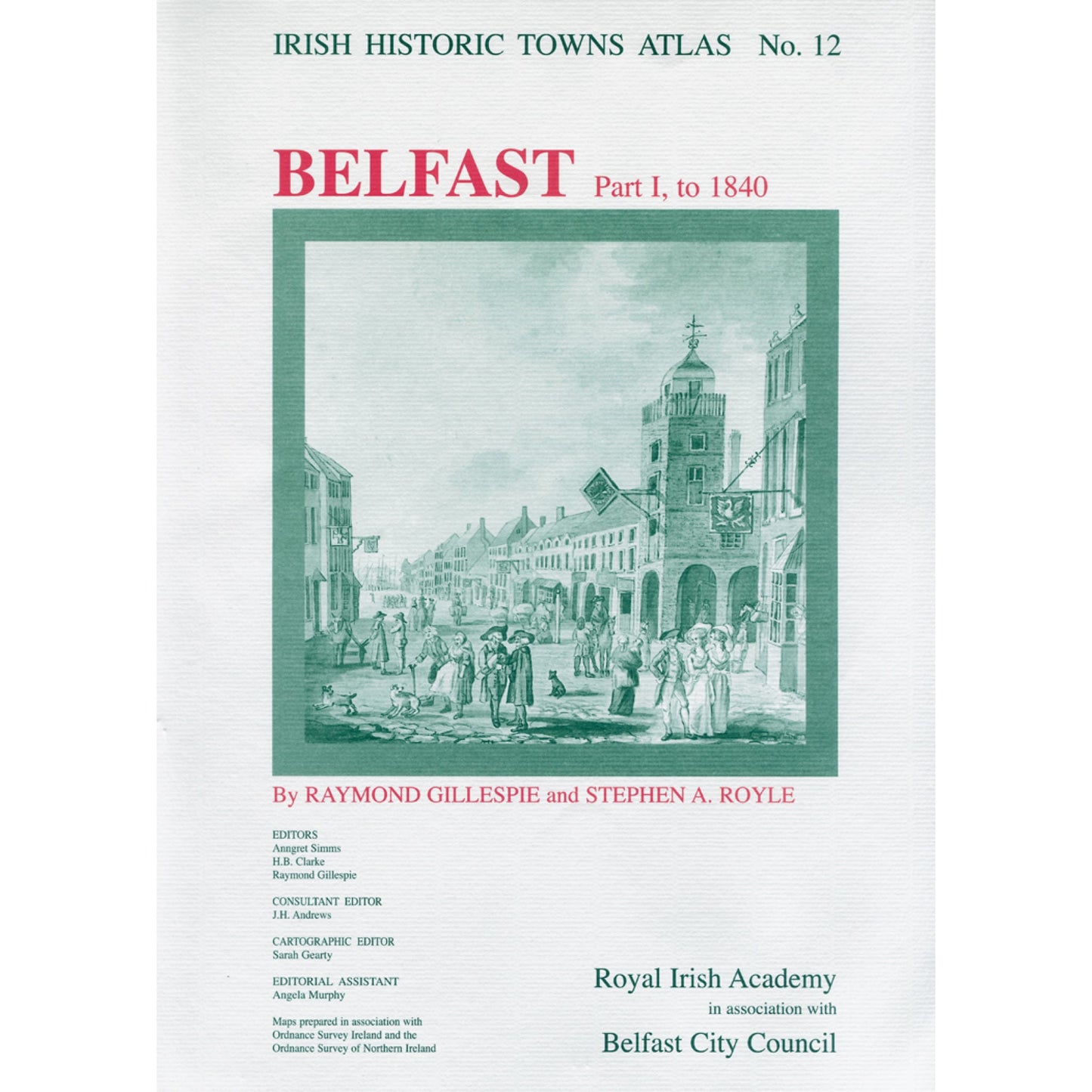 IRISH HISTORIC TOWNS ATLAS No. 12

BELFAST Part I, to 1840

By RAYMOND GILLESPIE and STEPHEN A. ROYLE

EDITORS
Anngret Simms
H.B. Clarke
Raymond Gillespie

CONSULTANT EDITOR
J.H. Andrews

CARTOGRAPHIC EDITOR
Sarah Gearty

EDITORIAL ASSISTANT
Angela Murphy

Maps prepared in association with Ordnance Survey Ireland and the Ordnance Survey of Northern Ireland

Royal Irish Academy
in association with
Belfast City Council